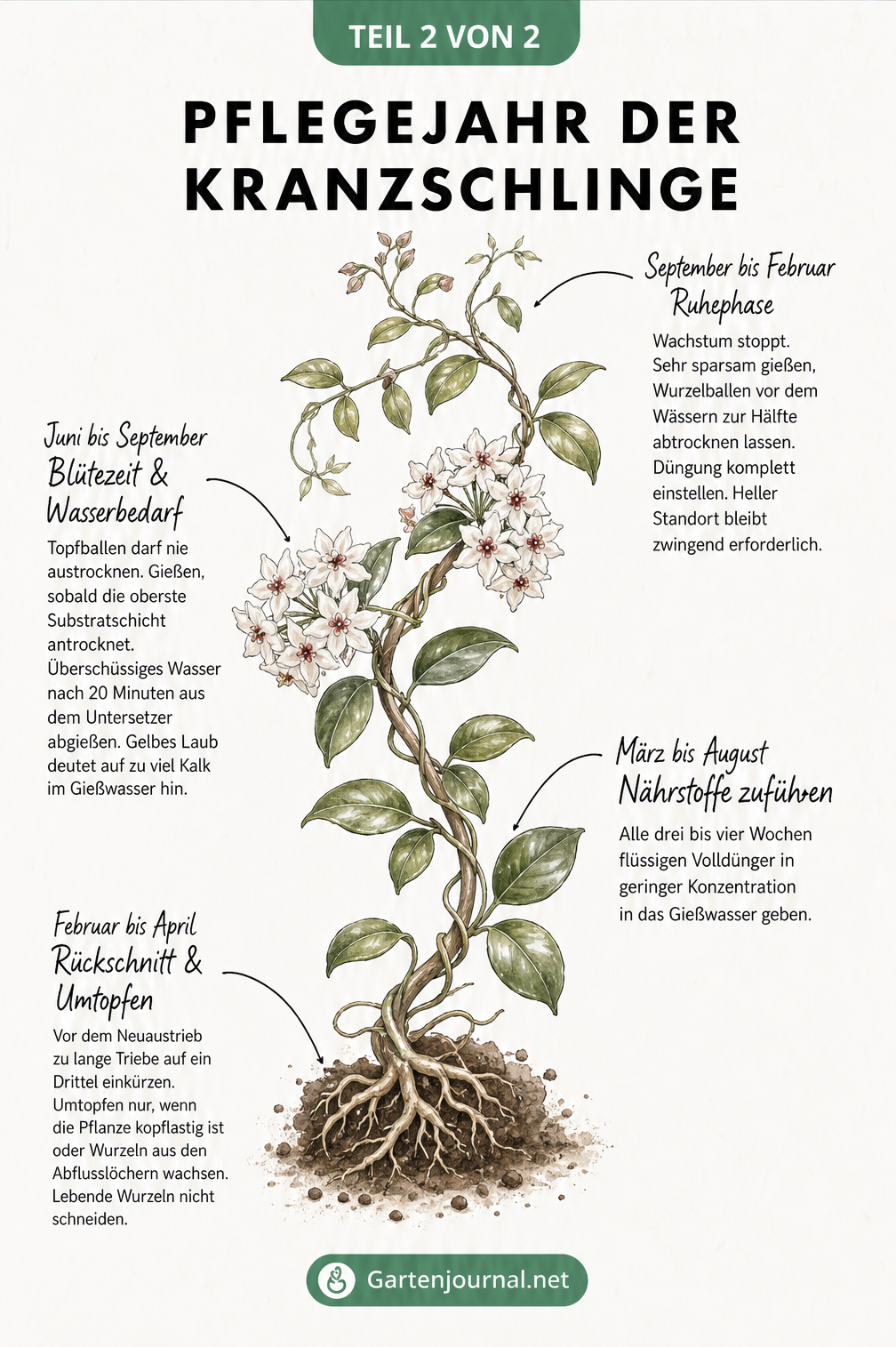 TEIL 2 VON 2

PFLEGEJAHR DER KRANZSCHLINGE

September bis Februar
Ruhephase

Wachstum stoppt. Sehr sparsam gießen, Wurzelballen vor dem Wässern zur Hälfte abtrocknen lassen. Düngung komplett einstellen. Heller Standort bleibt zwingend erforderlich.

Juni bis September
Blütezeit & Wasserbedarf

Topfballen darf nie austrocknen. Gießen, sobald die oberste Substratschicht antrocknet. Überschüssiges Wasser nach 20 Minuten aus dem Untersetzer abgießen. Gelbes Laub deutet auf zu viel Kalk im Gießwasser hin.

März bis August
Nährstoffe zuführen

Alle drei bis vier Wochen flüssigen Volldünger in geringer Konzentration in das Gießwasser geben.

Februar bis April
Rückschnitt & Umtopfen

Vor dem Neuaustrieb zu lange Triebe auf ein Drittel einkürzen. Umtopfen nur, wenn die Pflanze kopflastig ist oder Wurzeln aus den Abflusslöchern wachsen. Lebende Wurzeln nicht schneiden.

Gartenjournal.net